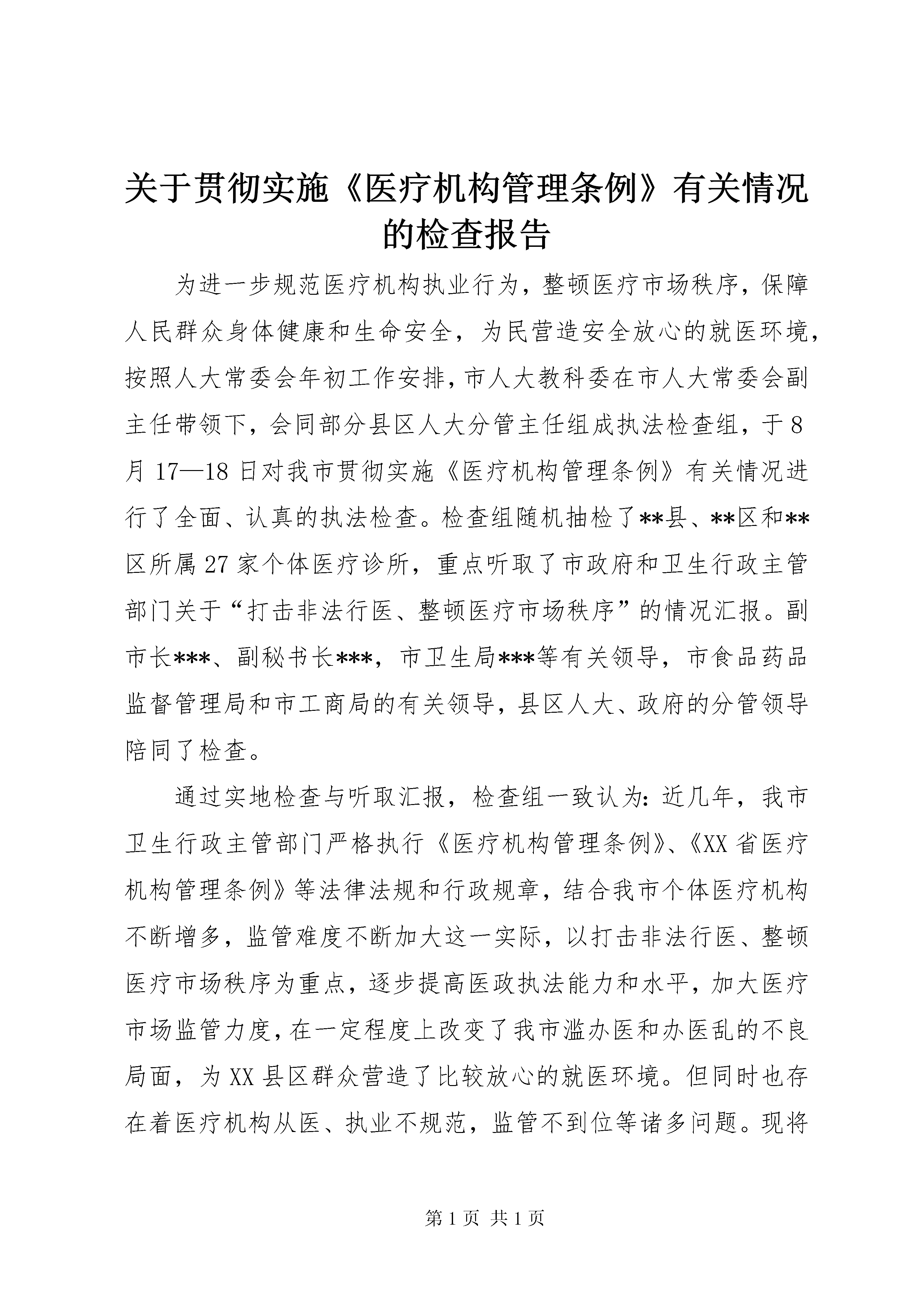 关于贯彻实施《医疗机构管理条例》有关情况的检查报告

为进一步规范医疗机构执业行为，整顿医疗市场秩序，保障人民群众身体健康和生命安全，为民营造安全放心的就医环境，按照人大常委会年初工作安排，市人大教科委在市人大常委会副主任带领下，会同部分县区人大分管主任组成执法检查组，于8月17—18日对我市贯彻实施《医疗机构管理条例》有关情况进行了全面、认真的执法检查。检查组随机抽检了**县、**区和**区所属27家个体医疗诊所，重点听取了市政府和卫生行政主管部门关于“打击非法行医、整顿医疗市场秩序”的情况汇报。副市长***、副秘书长***，市卫生局***等有关领导，市食品药品监督管理局和市工商局的有关领导，县区人大、政府的分管领导陪同了检查。

通过实地检查与听取汇报，检查组一致认为：近几年，我市卫生行政主管部门严格执行《医疗机构管理条例》、《XX省医疗机构管理条例》等法律法规和行政规章，结合我市个体医疗机构不断增多，监管难度不断加大这一实际，以打击非法行医、整顿医疗市场秩序为重点，逐步提高医政执法能力和水平，加大医疗市场监管力度，在一定程度上改变了我市滥办医和办医乱的不良局面，为XX县区群众营造了比较放心的就医环境。但同时也存在着医疗机构从医、执业不规范，监管不到位等诸多问题。现将

第1页 共1页